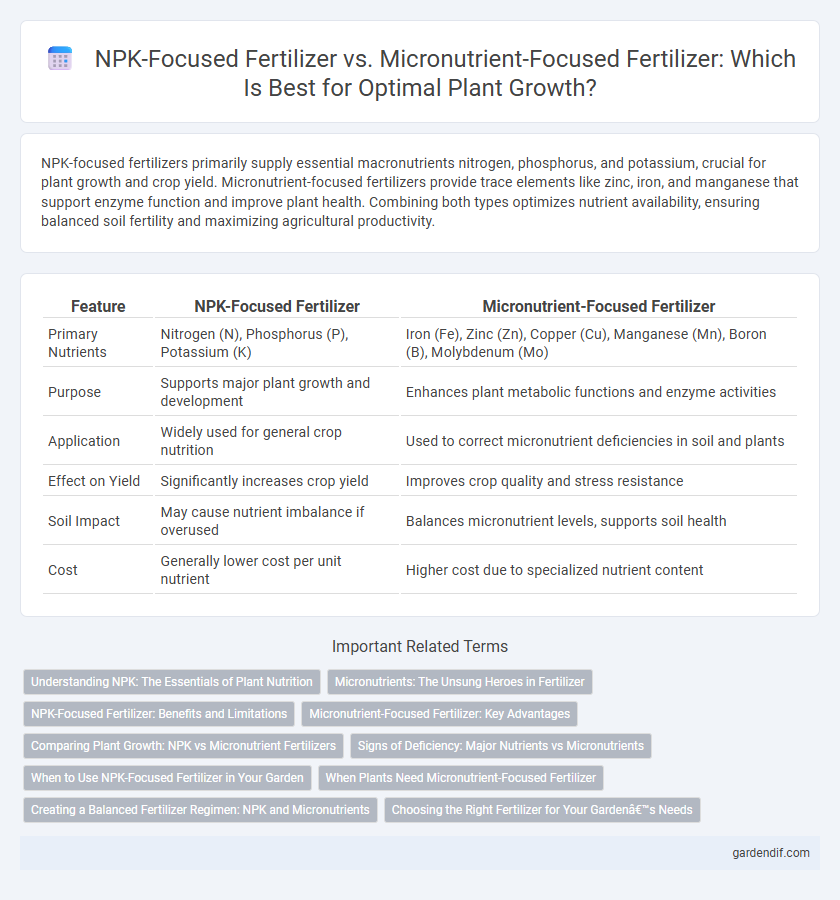 NPK-Focused Fertilizer vs. Micronutrient-Focused Fertilizer: Which Is Best for Optimal Plant Growth?

NPK-focused fertilizers primarily supply essential macronutrients nitrogen, phosphorus, and potassium, crucial for plant growth and crop yield. Micronutrient-focused fertilizers provide trace elements like zinc, iron, and manganese that support enzyme function and improve plant health. Combining both types optimizes nutrient availability, ensuring balanced soil fertility and maximizing agricultural productivity.

| Feature | NPK-Focused Fertilizer | Micronutrient-Focused Fertilizer |
|---|---|---|
| Primary Nutrients | Nitrogen (N), Phosphorus (P), Potassium (K) | Iron (Fe), Zinc (Zn), Copper (Cu), Manganese (Mn), Boron (B), Molybdenum (Mo) |
| Purpose | Supports major plant growth and development | Enhances plant metabolic functions and enzyme activities |
| Application | Widely used for general crop nutrition | Used to correct micronutrient deficiencies in soil and plants |
| Effect on Yield | Significantly increases crop yield | Improves crop quality and stress resistance |
| Soil Impact | May cause nutrient imbalance if overused | Balances micronutrient levels, supports soil health |
| Cost | Generally lower cost per unit nutrient | Higher cost due to specialized nutrient content |

Important Related Terms

Understanding NPK: The Essentials of Plant Nutrition
Micronutrients: The Unsung Heroes in Fertilizer
NPK-Focused Fertilizer: Benefits and Limitations
Micronutrient-Focused Fertilizer: Key Advantages
Comparing Plant Growth: NPK vs Micronutrient Fertilizers
Signs of Deficiency: Major Nutrients vs Micronutrients
When to Use NPK-Focused Fertilizer in Your Garden
When Plants Need Micronutrient-Focused Fertilizer
Creating a Balanced Fertilizer Regimen: NPK and Micronutrients
Choosing the Right Fertilizer for Your Gardenâ€™s Needs

gardendif.com